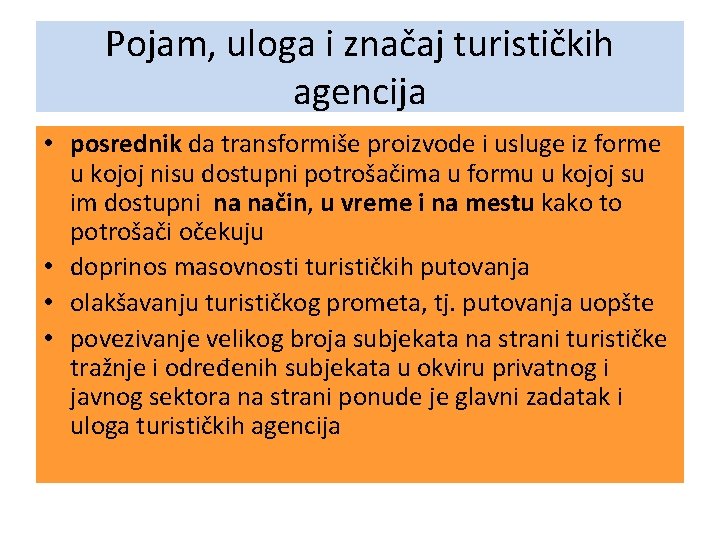 Pojam, uloga i značaj turističkih agencija

• posrednik da transformiše proizvode i usluge iz forme u kojoj nisu dostupni potrošačima u formu u kojoj su im dostupni na način, u vreme i na mestu kako to potrošači očekuju
• doprinos masovnosti turističkih putovanja
• olakšavanju turističkog prometa, tj. putovanja uopšte
• povezivanje velikog broja subjekata na strani turističke tražnje i određenih subjekata u okviru privatnog i javnog sektora na strani ponude je glavni zadatak i uloga turističkih agencija